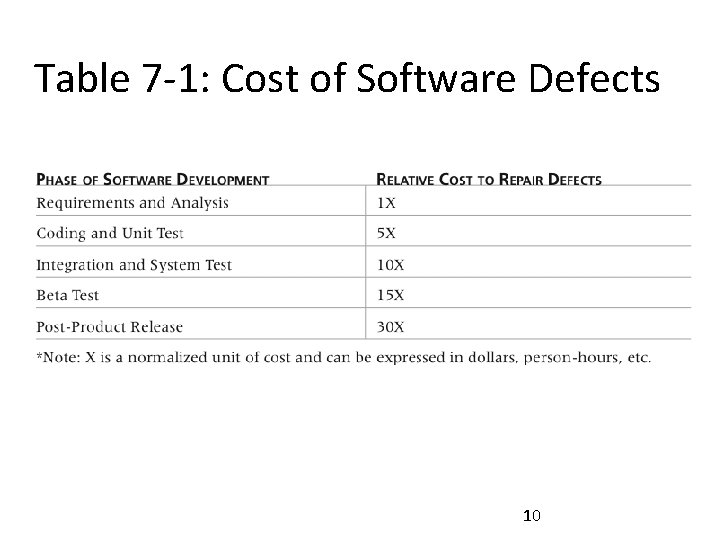 Table 7-1: Cost of Software Defects

| PHASE OF SOFTWARE DEVELOPMENT | RELATIVE COST TO REPAIR DEFECTS |
|---|---|
| Requirements and Analysis | 1X |
| Coding and Unit Test | 5X |
| Integration and System Test | 10X |
| Beta Test | 15X |
| Post-Product Release | 30X |

*Note: X is a normalized unit of cost and can be expressed in dollars, person-hours, etc.

10